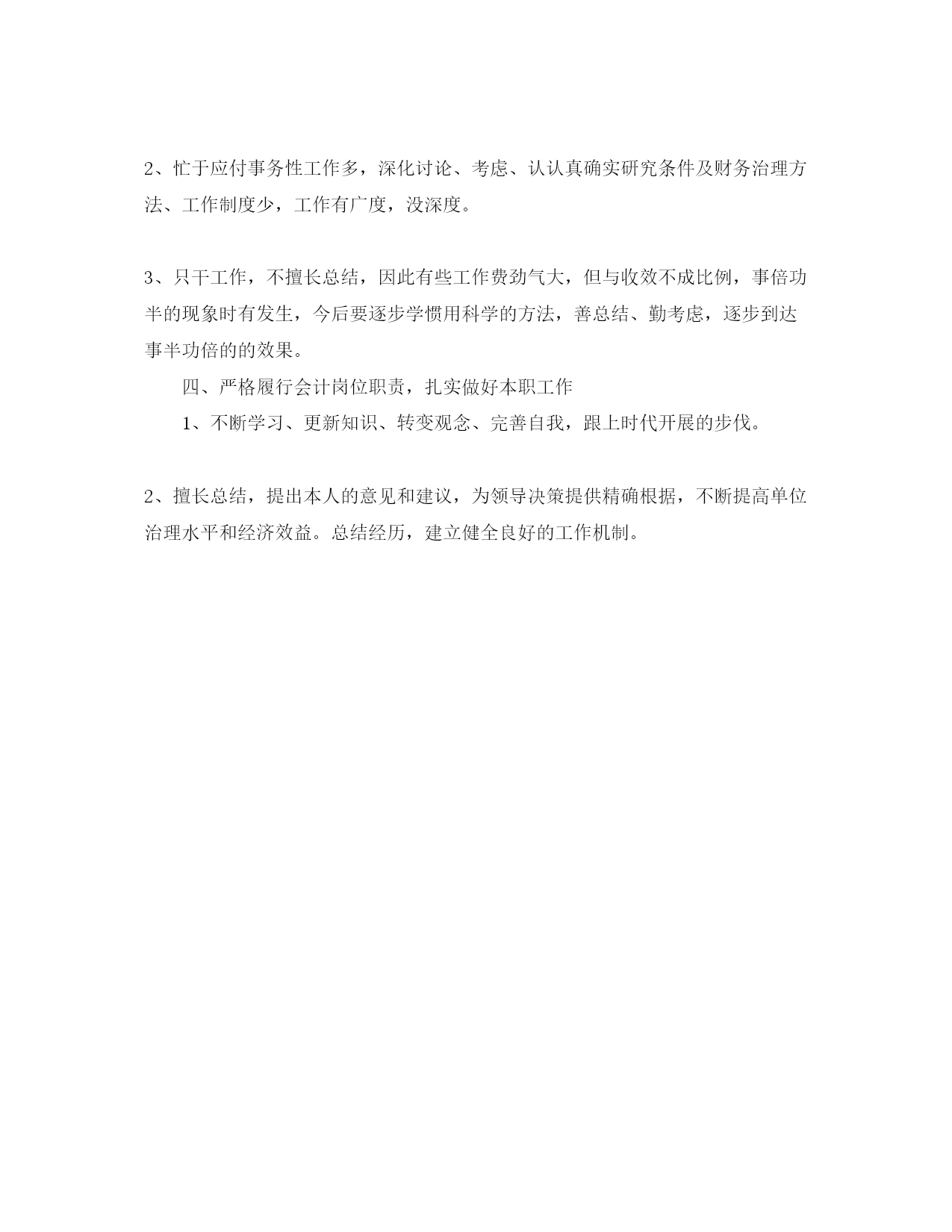 2、忙于应付事务性工作多，深化讨论、考虑、认认真确实研究条件及财务治理方法、工作制度少，工作有广度，没深度。

3、只干工作，不擅长总结，因此有些工作费劲气大，但与收效不成比例，事倍功半的现象时有发生，今后要逐步学惯用科学的方法，善总结、勤考虑，逐步到达事半功倍的的效果。

四、严格履行会计岗位职责，扎实做好本职工作

1、不断学习、更新知识、转变观念、完善自我，跟上时代开展的步伐。

2、擅长总结，提出本人的意见和建议，为领导决策提供精确根据，不断提高单位治理水平和经济效益。总结经历，建立健全良好的工作机制。